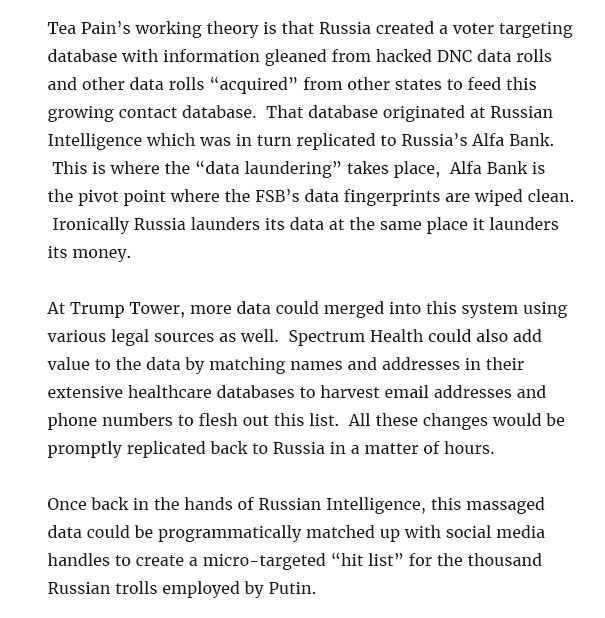 Tea Pain's working theory is that Russia created a voter targeting database with information gleaned from hacked DNC data rolls and other data rolls "acquired" from other states to feed this growing contact database. That database originated at Russian Intelligence which was in turn replicated to Russia's Alfa Bank. This is where the "data laundering" takes place, Alfa Bank is the pivot point where the FSB's data fingerprints are wiped clean. Ironically Russia launders its data at the same place it launders its money.

At Trump Tower, more data could merged into this system using various legal sources as well. Spectrum Health could also add value to the data by matching names and addresses in their extensive healthcare databases to harvest email addresses and phone numbers to flesh out this list. All these changes would be promptly replicated back to Russia in a matter of hours.

Once back in the hands of Russian Intelligence, this massaged data could be programmatically matched up with social media handles to create a micro-targeted "hit list" for the thousand Russian trolls employed by Putin.